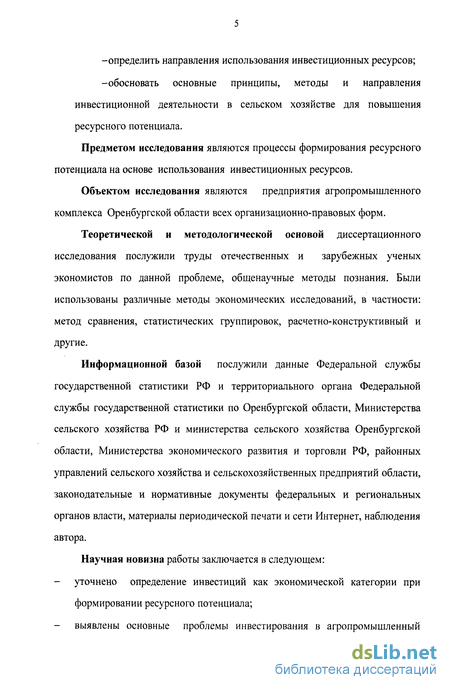 5

–определить направления использования инвестиционных ресурсов;

–обосновать основные принципы, методы и направления инвестиционной деятельности в сельском хозяйстве для повышения ресурсного потенциала.

Предметом исследования являются процессы формирования ресурсного потенциала на основе использования инвестиционных ресурсов.

Объектом исследования являются предприятия агропромышленного комплекса Оренбургской области всех организационно-правовых форм.

Теоретической и методологической основой диссертационного исследования послужили труды отечественных и зарубежных ученых экономистов по данной проблеме, общенаучные методы познания. Были использованы различные методы экономических исследований, в частности: метод сравнения, статистических группировок, расчетно-конструктивный и другие.

Информационной базой послужили данные Федеральной службы государственной статистики РФ и территориального органа Федеральной службы государственной статистики по Оренбургской области, Министерства сельского хозяйства РФ и министерства сельского хозяйства Оренбургской области, Министерства экономического развития и торговли РФ, районных управлений сельского хозяйства и сельскохозяйственных предприятий области, законодательные и нормативные документы федеральных и региональных органов власти, материалы периодической печати и сети Интернет, наблюдения автора.

Научная новизна работы заключается в следующем:

– уточнено определение инвестиций как экономической категории при формировании ресурсного потенциала;

– выявлены основные проблемы инвестирования в агропромышленный

dsLib.net
библиотека диссертаций